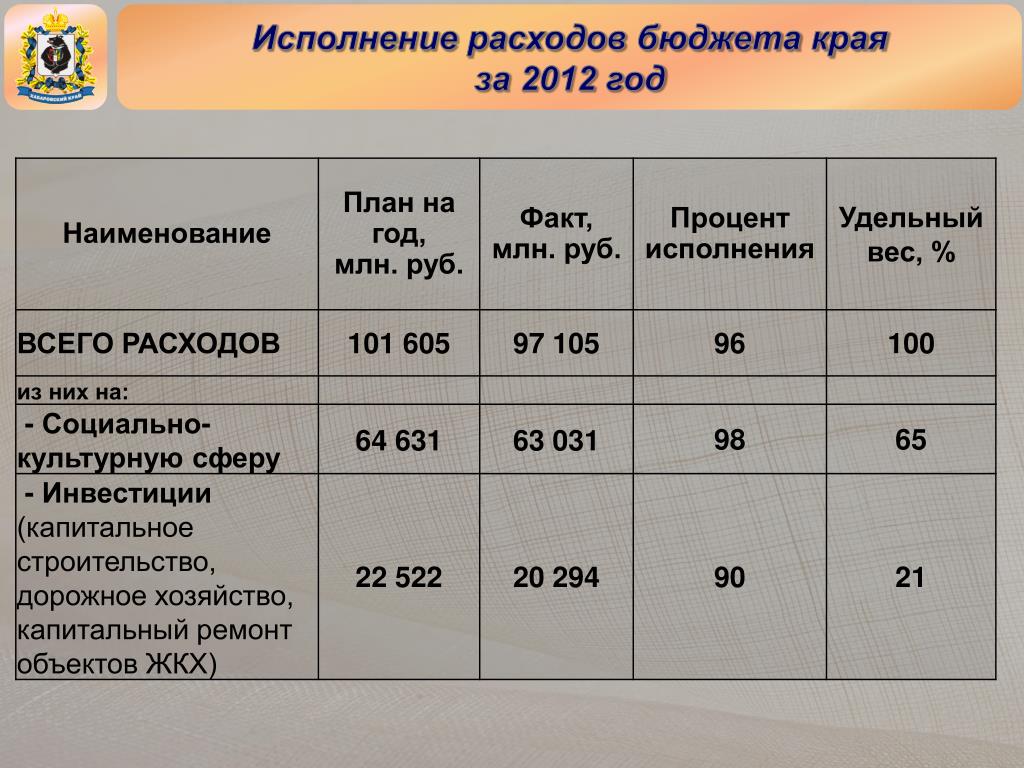 ХАБАРОВСКИЙ КРАЙ

Исполнение расходов бюджета края за 2012 год

| Наименование | План на год, млн. руб. | Факт, млн. руб. | Процент исполнения | Удельный вес, % |
|---|---|---|---|---|
| ВСЕГО РАСХОДОВ | 101 605 | 97 105 | 96 | 100 |
| из них на: | | | | |
| - Социально-культурную сферу | 64 631 | 63 031 | 98 | 65 |
| - Инвестиции (капитальное строительство, дорожное хозяйство, капитальный ремонт объектов ЖКХ) | 22 522 | 20 294 | 90 | 21 |